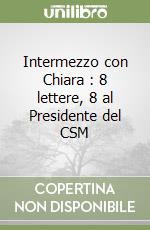 unilibro

Intermezzo con Chiara : 8 lettere, 8 al Presidente del CSM

COPERTINA NON DISPONIBILE